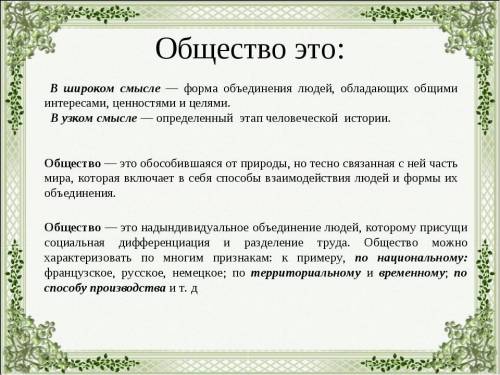 Общество это:

В широком смысле — форма объединения людей, обладающих общими интересами, ценностями и целями.
В узком смысле — определенный этап человеческой истории.

Общество — это обособившаяся от природы, но тесно связанная с ней часть мира, которая включает в себя способы взаимодействия людей и формы их объединения.

Общество — это надындивидуальное объединение людей, которому присущи социальная дифференциация и разделение труда. Общество можно характеризовать по многим признакам: к примеру, по национальному: французское, русское, немецкое; по территориальному и временному; по способу производства и т. д